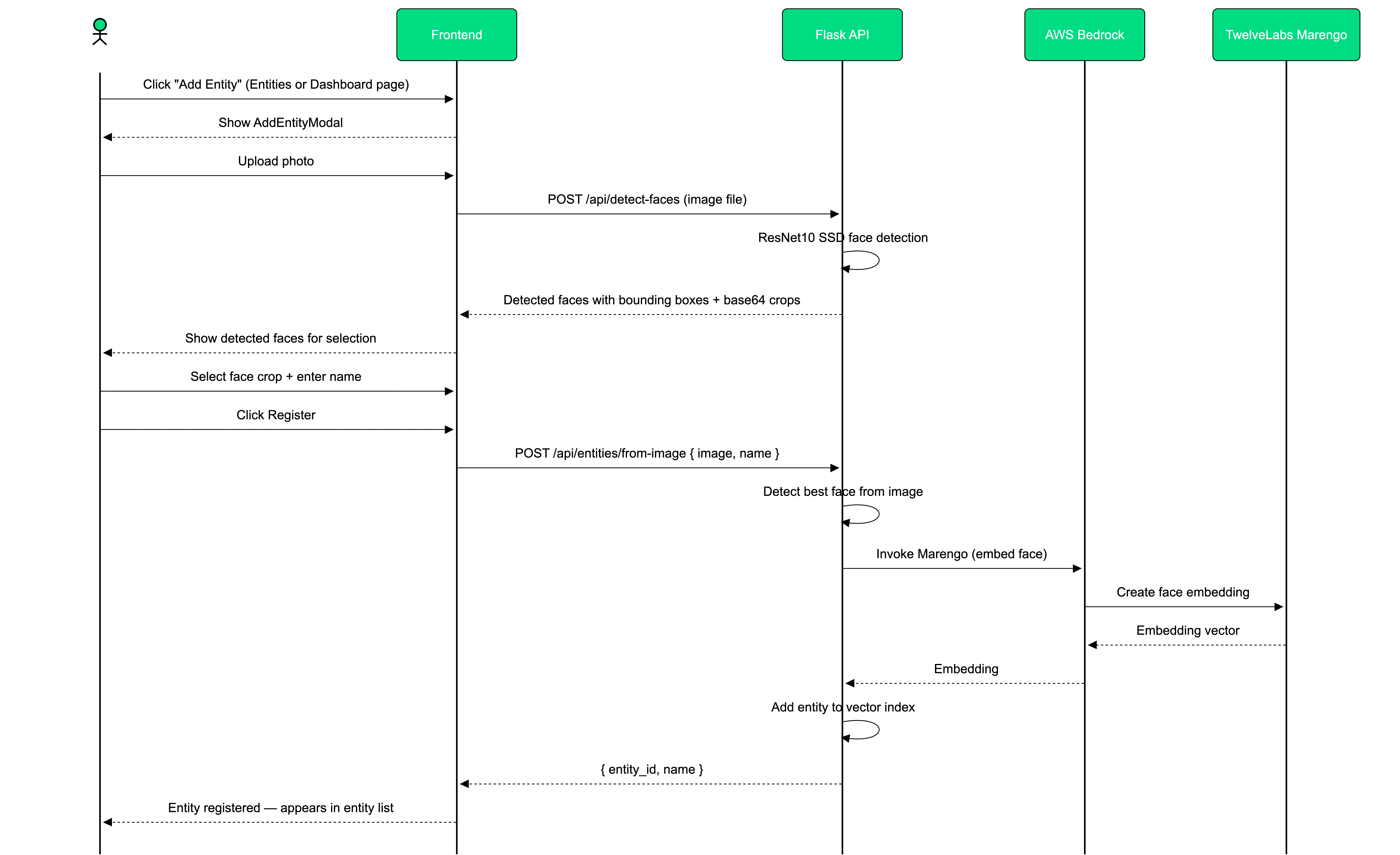 Frontend

Flask API

AWS Bedrock

TwelveLabs Marengo

Click "Add Entity" (Entities or Dashboard page)

Show AddEntityModal

Upload photo

POST /api/detect-faces (image file)

ResNet10 SSD face detection

Detected faces with bounding boxes + base64 crops

Show detected faces for selection

Select face crop + enter name

Click Register

POST /api/entities/from-image { image, name }

Detect best face from image

Invoke Marengo (embed face)

Create face embedding

Embedding vector

Embedding

Add entity to vector index

{ entity_id, name }

Entity registered — appears in entity list